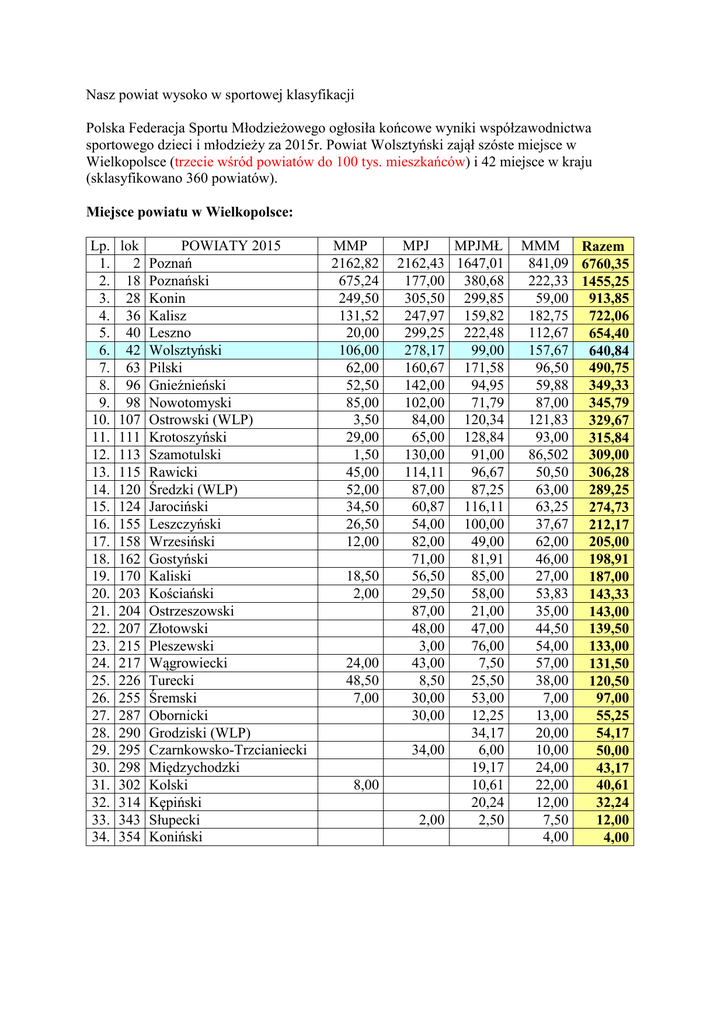 Nasz powiat wysoko w sportowej klasyfikacji

Polska Federacja Sportu Młodzieżowego ogłosiła końcowe wyniki współzawodnictwa sportowego dzieci i młodzieży za 2015r. Powiat Wolsztyński zajął szóste miejsce w Wielkopolsce (trzecie wśród powiatów do 100 tys. mieszkańców) i 42 miejsce w kraju (sklasyfikowano 360 powiatów).

Miejsce powiatu w Wielkopolsce:

| Lp. | lok | POWIATY 2015 | MMP | MPJ | MPJMŁ | MMM | Razem |
|---|---|---|---|---|---|---|---|
| 1. | 2 | Poznań | 2162,82 | 2162,43 | 1647,01 | 841,09 | 6760,35 |
| 2. | 18 | Poznański | 675,24 | 177,00 | 380,68 | 222,33 | 1455,25 |
| 3. | 28 | Konin | 249,50 | 305,50 | 299,85 | 59,00 | 913,85 |
| 4. | 36 | Kalisz | 131,52 | 247,97 | 159,82 | 182,75 | 722,06 |
| 5. | 40 | Leszno | 20,00 | 299,25 | 222,48 | 112,67 | 654,40 |
| 6. | 42 | Wolsztyński | 106,00 | 278,17 | 99,00 | 157,67 | 640,84 |
| 7. | 63 | Pilski | 62,00 | 160,67 | 171,58 | 96,50 | 490,75 |
| 8. | 96 | Gnieźnieński | 52,50 | 142,00 | 94,95 | 59,88 | 349,33 |
| 9. | 98 | Nowotomyski | 85,00 | 102,00 | 71,79 | 87,00 | 345,79 |
| 10. | 107 | Ostrowski (WLP) | 3,50 | 84,00 | 120,34 | 121,83 | 329,67 |
| 11. | 111 | Krotoszyński | 29,00 | 65,00 | 128,84 | 93,00 | 315,84 |
| 12. | 113 | Szamotulski | 1,50 | 130,00 | 91,00 | 86,502 | 309,00 |
| 13. | 115 | Rawicki | 45,00 | 114,11 | 96,67 | 50,50 | 306,28 |
| 14. | 120 | Średzki (WLP) | 52,00 | 87,00 | 87,25 | 63,00 | 289,25 |
| 15. | 124 | Jarociński | 34,50 | 60,87 | 116,11 | 63,25 | 274,73 |
| 16. | 155 | Leszczyński | 26,50 | 54,00 | 100,00 | 37,67 | 212,17 |
| 17. | 158 | Wrzesiński | 12,00 | 82,00 | 49,00 | 62,00 | 205,00 |
| 18. | 162 | Gostyński | | 71,00 | 81,91 | 46,00 | 198,91 |
| 19. | 170 | Kaliski | 18,50 | 56,50 | 85,00 | 27,00 | 187,00 |
| 20. | 203 | Kościański | 2,00 | 29,50 | 58,00 | 53,83 | 143,33 |
| 21. | 204 | Ostrzeszowski | | 87,00 | 21,00 | 35,00 | 143,00 |
| 22. | 207 | Złotowski | | 48,00 | 47,00 | 44,50 | 139,50 |
| 23. | 215 | Pleszewski | | 3,00 | 76,00 | 54,00 | 133,00 |
| 24. | 217 | Wągrowiecki | 24,00 | 43,00 | 7,50 | 57,00 | 131,50 |
| 25. | 226 | Turecki | 48,50 | 8,50 | 25,50 | 38,00 | 120,50 |
| 26. | 255 | Śremski | 7,00 | 30,00 | 53,00 | 7,00 | 97,00 |
| 27. | 287 | Obornicki | | 30,00 | 12,25 | 13,00 | 55,25 |
| 28. | 290 | Grodziski (WLP) | | | 34,17 | 20,00 | 54,17 |
| 29. | 295 | Czarnkowsko-Trzcianiecki | | 34,00 | 6,00 | 10,00 | 50,00 |
| 30. | 298 | Międzychodzki | | | 19,17 | 24,00 | 43,17 |
| 31. | 302 | Kolski | 8,00 | | 10,61 | 22,00 | 40,61 |
| 32. | 314 | Kępiński | | | 20,24 | 12,00 | 32,24 |
| 33. | 343 | Słupecki | | 2,00 | 2,50 | 7,50 | 12,00 |
| 34. | 354 | Koniński | | | | 4,00 | 4,00 |